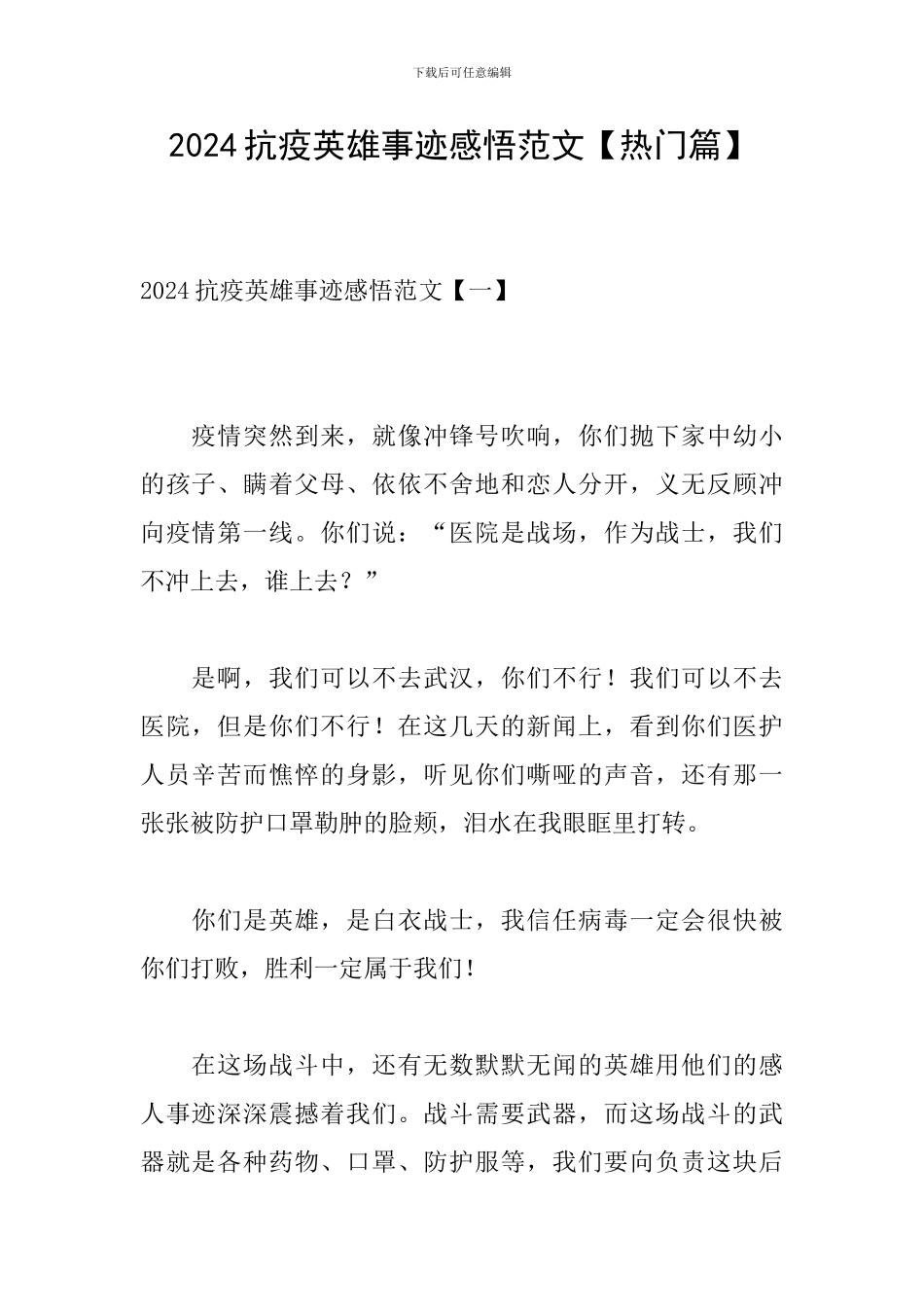 下载后可任意编辑

2024抗疫英雄事迹感悟范文【热门篇】

2024抗疫英雄事迹感悟范文【一】

疫情突然到来，就像冲锋号吹响，你们抛下家中幼小的孩子、瞒着父母、依依不舍地和恋人分开，义无反顾冲向疫情第一线。你们说：“医院是战场，作为战士，我们不冲上去，谁上去？”

是啊，我们可以不去武汉，你们不行！我们可以不去医院，但是你们不行！在这几天的新闻上，看到你们医护人员辛苦而憔悴的身影，听见你们嘶哑的声音，还有那一张张被防护口罩勒肿的脸颊，泪水在我眼眶里打转。

你们是英雄，是白衣战士，我信任病毒一定会很快被你们打败，胜利一定属于我们！

在这场战斗中，还有无数默默无闻的英雄用他们的感人事迹深深震撼着我们。战斗需要武器，而这场战斗的武器就是各种药物、口罩、防护服等，我们要向负责这块后